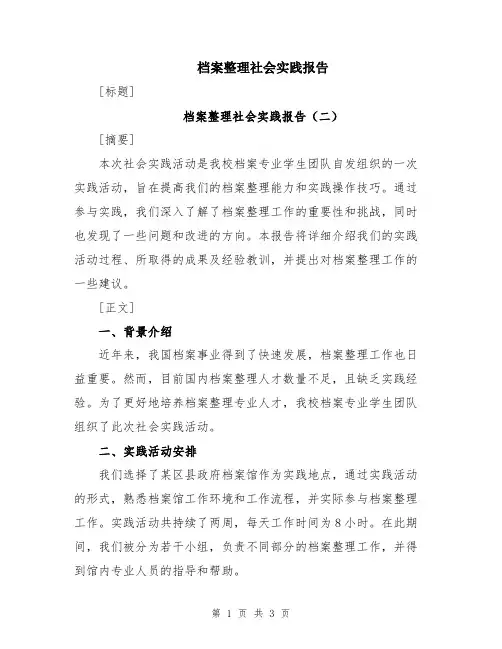 档案整理社会实践报告

[标题]

档案整理社会实践报告（二）

[摘要]

本次社会实践活动是我校档案专业学生团队自发组织的一次实践活动，旨在提高我们的档案整理能力和实践操作技巧。通过参与实践，我们深入了解了档案整理工作的重要性和挑战，同时也发现了一些问题和改进的方向。本报告将详细介绍我们的实践活动过程、所取得的成果及经验教训，并提出对档案整理工作的一些建议。

[正文]

一、背景介绍

近年来，我国档案事业得到了快速发展，档案整理工作也日益重要。然而，目前国内档案整理人才数量不足，且缺乏实践经验。为了更好地培养档案整理专业人才，我校档案专业学生团队组织了此次社会实践活动。

二、实践活动安排

我们选择了某区县政府档案馆作为实践地点，通过实践活动的形式，熟悉档案馆工作环境和工作流程，并实际参与档案整理工作。实践活动共持续了两周，每天工作时间为8小时。在此期间，我们被分为若干小组，负责不同部分的档案整理工作，并得到馆内专业人员的指导和帮助。

第 1 页 共 3 页